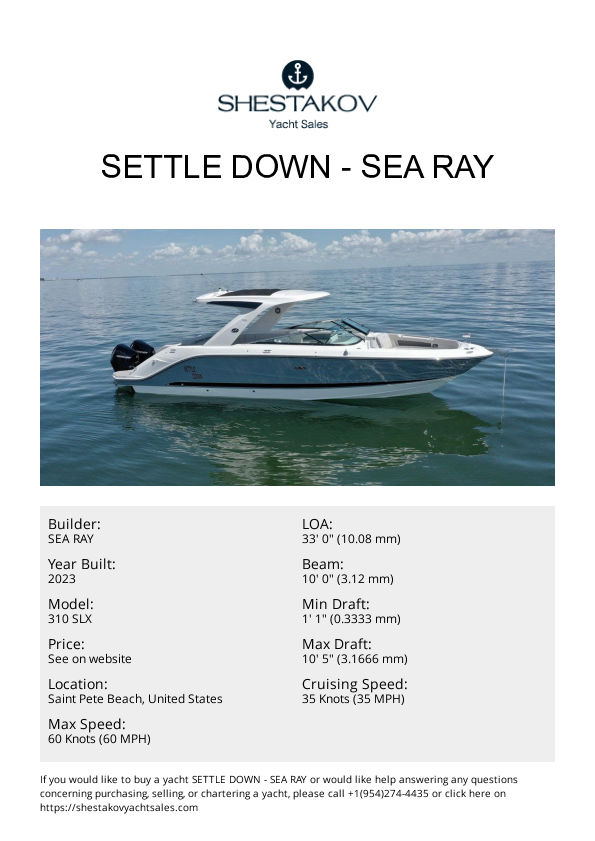 SHESTAKOV
Yacht Sales

SETTLE DOWN - SEA RAY

Builder:
SEA RAY

Year Built:
2023

Model:
310 SLX

Price:
See on website

Location:
Saint Pete Beach, United States

Max Speed:
60 Knots (60 MPH)

LOA:
33' 0" (10.08 mm)

Beam:
10' 0" (3.12 mm)

Min Draft:
1' 1" (0.3333 mm)

Max Draft:
10' 5" (3.1666 mm)

Cruising Speed:
35 Knots (35 MPH)

If you would like to buy a yacht SETTLE DOWN - SEA RAY or would like help answering any questions concerning purchasing, selling, or chartering a yacht, please call +1(954)274-4435 or click here on https://shestakovyachtsales.com